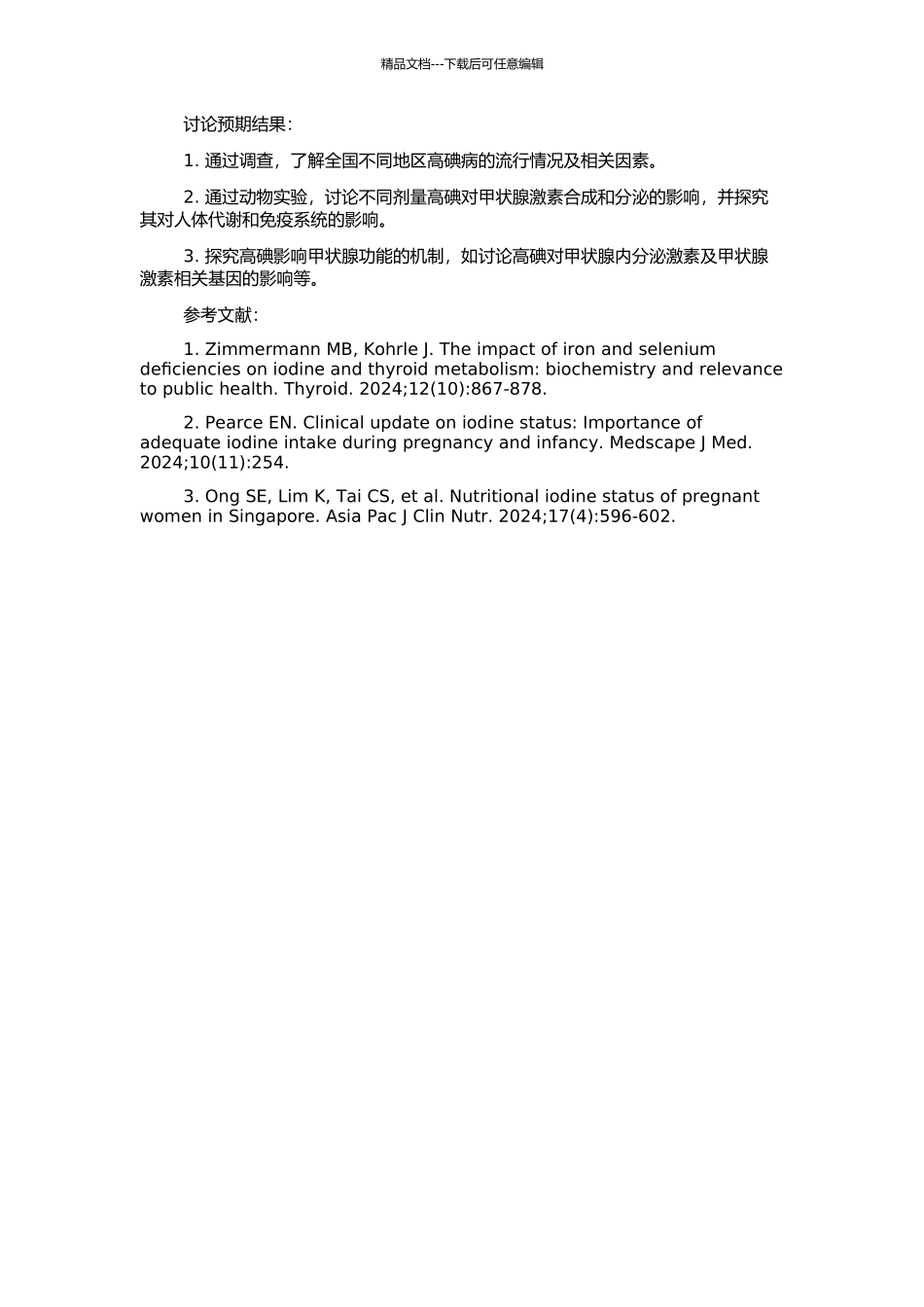 精品文档---下载后可任意编辑

讨论预期结果：

1. 通过调查，了解全国不同地区高碘病的流行情况及相关因素。

2. 通过动物实验，讨论不同剂量高碘对甲状腺激素合成和分泌的影响，并探究其对人体代谢和免疫系统的影响。

3. 探究高碘影响甲状腺功能的机制，如讨论高碘对甲状腺内分泌激素及甲状腺激素相关基因的影响等。

参考文献：

1. Zimmermann MB, Kohrle J. The impact of iron and selenium deficiencies on iodine and thyroid metabolism: biochemistry and relevance to public health. Thyroid. 2024;12(10):867-878.

2. Pearce EN. Clinical update on iodine status: Importance of adequate iodine intake during pregnancy and infancy. Medscape J Med. 2024;10(11):254.

3. Ong SE, Lim K, Tai CS, et al. Nutritional iodine status of pregnant women in Singapore. Asia Pac J Clin Nutr. 2024;17(4):596-602.